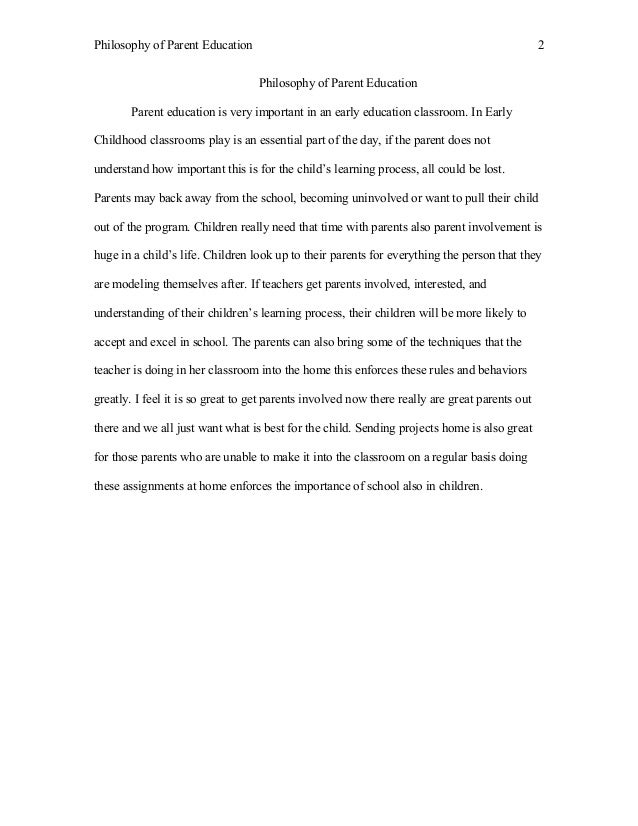 Philosophy of Parent Education 2

Philosophy of Parent Education

Parent education is very important in an early education classroom. In Early Childhood classrooms play is an essential part of the day, if the parent does not understand how important this is for the child's learning process, all could be lost. Parents may back away from the school, becoming uninvolved or want to pull their child out of the program. Children really need that time with parents also parent involvement is huge in a child's life. Children look up to their parents for everything the person that they are modeling themselves after. If teachers get parents involved, interested, and understanding of their children's learning process, their children will be more likely to accept and excel in school. The parents can also bring some of the techniques that the teacher is doing in her classroom into the home this enforces these rules and behaviors greatly. I feel it is so great to get parents involved now there really are great parents out there and we all just want what is best for the child. Sending projects home is also great for those parents who are unable to make it into the classroom on a regular basis doing these assignments at home enforces the importance of school also in children.